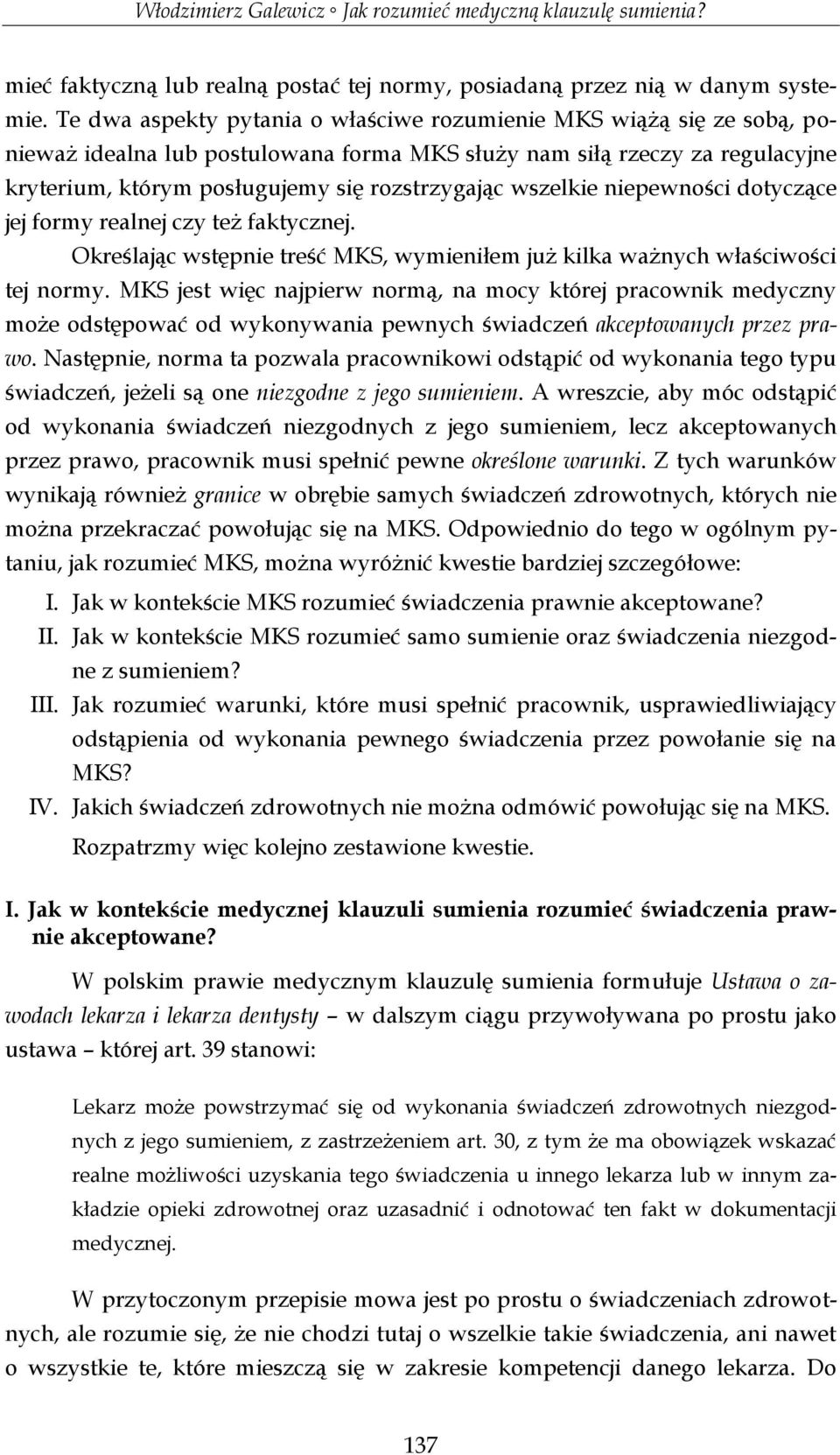 Włodzimierz Galewicz ◦ Jak rozumieć medyczną klauzulę sumienia?

mieć faktyczną lub realną postać tej normy, posiadaną przez nią w danym systemie. Te dwa aspekty pytania o właściwe rozumienie MKS wiążą się ze sobą, ponieważ idealna lub postulowana forma MKS służy nam siłą rzeczy za regulacyjne kryterium, którym posługujemy się rozstrzygając wszelkie niepewności dotyczące jej formy realnej czy też faktycznej.

Określając wstępnie treść MKS, wymieniłem już kilka ważnych właściwości tej normy. MKS jest więc najpierw normą, na mocy której pracownik medyczny może odstępować od wykonywania pewnych świadczeń akceptowanych przez prawo. Następnie, norma ta pozwala pracownikowi odstąpić od wykonania tego typu świadczeń, jeżeli są one niezgodne z jego sumieniem. A wreszcie, aby móc odstąpić od wykonania świadczeń niezgodnych z jego sumieniem, lecz akceptowanych przez prawo, pracownik musi spełnić pewne określone warunki. Z tych warunków wynikają również granice w obrębie samych świadczeń zdrowotnych, których nie można przekraczać powołując się na MKS. Odpowiednio do tego w ogólnym pytaniu, jak rozumieć MKS, można wyróżnić kwestie bardziej szczegółowe:

I. Jak w kontekście MKS rozumieć świadczenia prawnie akceptowane?
II. Jak w kontekście MKS rozumieć samo sumienie oraz świadczenia niezgodne z sumieniem?
III. Jak rozumieć warunki, które musi spełnić pracownik, usprawiedliwiający odstąpienia od wykonania pewnego świadczenia przez powołanie się na MKS?
IV. Jakich świadczeń zdrowotnych nie można odmówić powołując się na MKS.

Rozpatrzmy więc kolejno zestawione kwestie.

I. Jak w kontekście medycznej klauzuli sumienia rozumieć świadczenia prawnie akceptowane?

W polskim prawie medycznym klauzulę sumienia formułuje Ustawa o zawodach lekarza i lekarza dentysty – w dalszym ciągu przywoływana po prostu jako ustawa – której art. 39 stanowi:

Lekarz może powstrzymać się od wykonania świadczeń zdrowotnych niezgodnych z jego sumieniem, z zastrzeżeniem art. 30, z tym że ma obowiązek wskazać realne możliwości uzyskania tego świadczenia u innego lekarza lub w innym zakładzie opieki zdrowotnej oraz uzasadnić i odnotować ten fakt w dokumentacji medycznej.

W przytoczonym przepisie mowa jest po prostu o świadczeniach zdrowotnych, ale rozumie się, że nie chodzi tutaj o wszelkie takie świadczenia, ani nawet o wszystkie te, które mieszczą się w zakresie kompetencji danego lekarza. Do

137